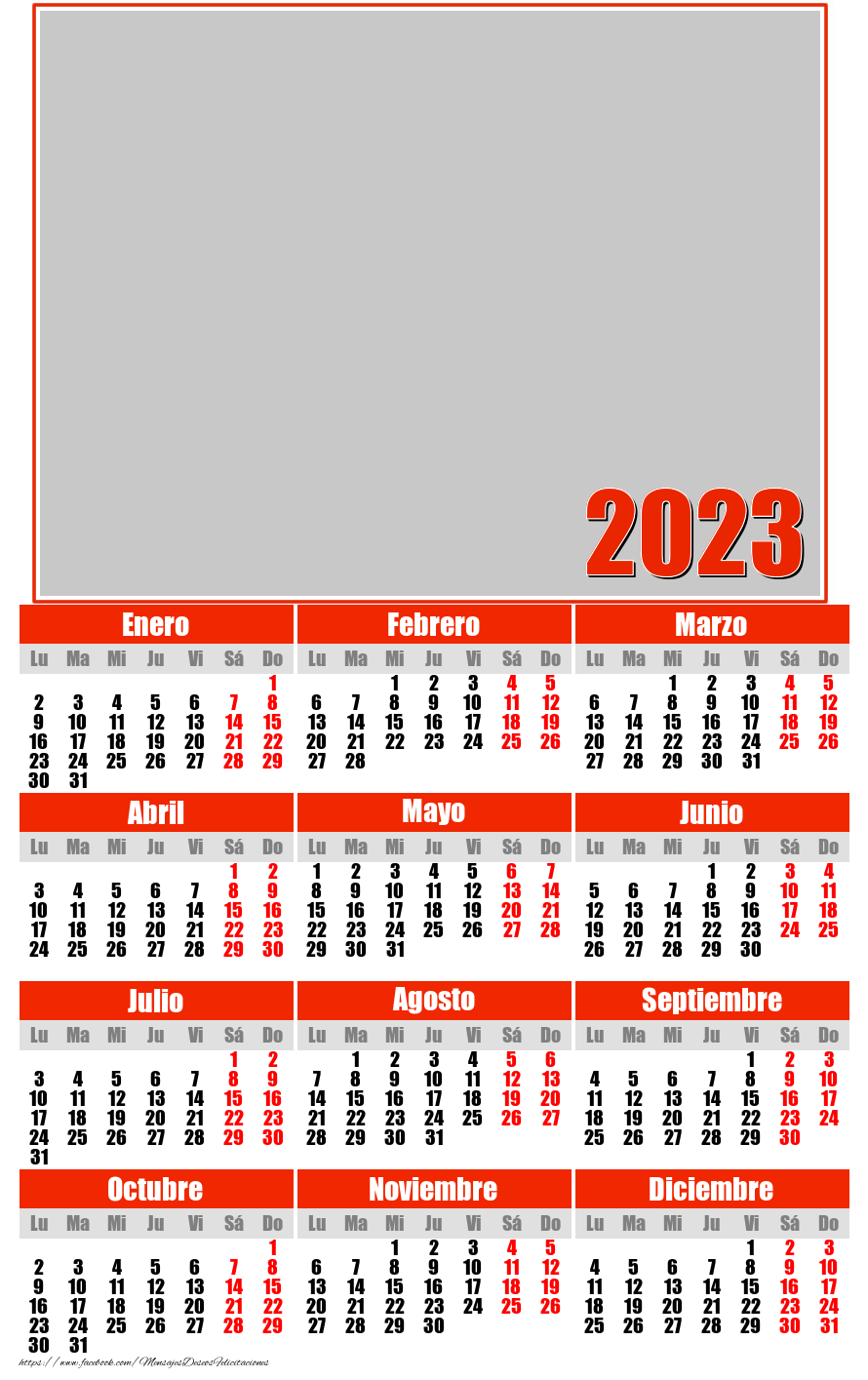 2023

Enero

| Lu | Ma | Mi | Ju | Vi | Sá | Do |
|---|---|---|---|---|---|---|
| | | | | | | 1 |
| 2 | 3 | 4 | 5 | 6 | 7 | 8 |
| 9 | 10 | 11 | 12 | 13 | 14 | 15 |
| 16 | 17 | 18 | 19 | 20 | 21 | 22 |
| 23 | 24 | 25 | 26 | 27 | 28 | 29 |
| 30 | 31 | | | | | |

Febrero

| Lu | Ma | Mi | Ju | Vi | Sá | Do |
|---|---|---|---|---|---|---|
| | | 1 | 2 | 3 | 4 | 5 |
| 6 | 7 | 8 | 9 | 10 | 11 | 12 |
| 13 | 14 | 15 | 16 | 17 | 18 | 19 |
| 20 | 21 | 22 | 23 | 24 | 25 | 26 |
| 27 | 28 | | | | | |

Marzo

| Lu | Ma | Mi | Ju | Vi | Sá | Do |
|---|---|---|---|---|---|---|
| | | 1 | 2 | 3 | 4 | 5 |
| 6 | 7 | 8 | 9 | 10 | 11 | 12 |
| 13 | 14 | 15 | 16 | 17 | 18 | 19 |
| 20 | 21 | 22 | 23 | 24 | 25 | 26 |
| 27 | 28 | 29 | 30 | 31 | | |

Abril

| Lu | Ma | Mi | Ju | Vi | Sá | Do |
|---|---|---|---|---|---|---|
| | | | | | 1 | 2 |
| 3 | 4 | 5 | 6 | 7 | 8 | 9 |
| 10 | 11 | 12 | 13 | 14 | 15 | 16 |
| 17 | 18 | 19 | 20 | 21 | 22 | 23 |
| 24 | 25 | 26 | 27 | 28 | 29 | 30 |

Mayo

| Lu | Ma | Mi | Ju | Vi | Sá | Do |
|---|---|---|---|---|---|---|
| 1 | 2 | 3 | 4 | 5 | 6 | 7 |
| 8 | 9 | 10 | 11 | 12 | 13 | 14 |
| 15 | 16 | 17 | 18 | 19 | 20 | 21 |
| 22 | 23 | 24 | 25 | 26 | 27 | 28 |
| 29 | 30 | 31 | | | | |

Junio

| Lu | Ma | Mi | Ju | Vi | Sá | Do |
|---|---|---|---|---|---|---|
| | | | 1 | 2 | 3 | 4 |
| 5 | 6 | 7 | 8 | 9 | 10 | 11 |
| 12 | 13 | 14 | 15 | 16 | 17 | 18 |
| 19 | 20 | 21 | 22 | 23 | 24 | 25 |
| 26 | 27 | 28 | 29 | 30 | | |

Julio

| Lu | Ma | Mi | Ju | Vi | Sá | Do |
|---|---|---|---|---|---|---|
| | | | | | 1 | 2 |
| 3 | 4 | 5 | 6 | 7 | 8 | 9 |
| 10 | 11 | 12 | 13 | 14 | 15 | 16 |
| 17 | 18 | 19 | 20 | 21 | 22 | 23 |
| 24 | 25 | 26 | 27 | 28 | 29 | 30 |
| 31 | | | | | | |

Agosto

| Lu | Ma | Mi | Ju | Vi | Sá | Do |
|---|---|---|---|---|---|---|
| | 1 | 2 | 3 | 4 | 5 | 6 |
| 7 | 8 | 9 | 10 | 11 | 12 | 13 |
| 14 | 15 | 16 | 17 | 18 | 19 | 20 |
| 21 | 22 | 23 | 24 | 25 | 26 | 27 |
| 28 | 29 | 30 | 31 | | | |

Septiembre

| Lu | Ma | Mi | Ju | Vi | Sá | Do |
|---|---|---|---|---|---|---|
| | | | | 1 | 2 | 3 |
| 4 | 5 | 6 | 7 | 8 | 9 | 10 |
| 11 | 12 | 13 | 14 | 15 | 16 | 17 |
| 18 | 19 | 20 | 21 | 22 | 23 | 24 |
| 25 | 26 | 27 | 28 | 29 | 30 | |

Octubre

| Lu | Ma | Mi | Ju | Vi | Sá | Do |
|---|---|---|---|---|---|---|
| | | | | | | 1 |
| 2 | 3 | 4 | 5 | 6 | 7 | 8 |
| 9 | 10 | 11 | 12 | 13 | 14 | 15 |
| 16 | 17 | 18 | 19 | 20 | 21 | 22 |
| 23 | 24 | 25 | 26 | 27 | 28 | 29 |
| 30 | 31 | | | | | |

Noviembre

| Lu | Ma | Mi | Ju | Vi | Sá | Do |
|---|---|---|---|---|---|---|
| | | 1 | 2 | 3 | 4 | 5 |
| 6 | 7 | 8 | 9 | 10 | 11 | 12 |
| 13 | 14 | 15 | 16 | 17 | 18 | 19 |
| 20 | 21 | 22 | 23 | 24 | 25 | 26 |
| 27 | 28 | 29 | 30 | | | |

Diciembre

| Lu | Ma | Mi | Ju | Vi | Sá | Do |
|---|---|---|---|---|---|---|
| | | | | 1 | 2 | 3 |
| 4 | 5 | 6 | 7 | 8 | 9 | 10 |
| 11 | 12 | 13 | 14 | 15 | 16 | 17 |
| 18 | 19 | 20 | 21 | 22 | 23 | 24 |
| 25 | 26 | 27 | 28 | 29 | 30 | 31 |

https://www.facebook.com/MensajesDeseosFelicitaciones